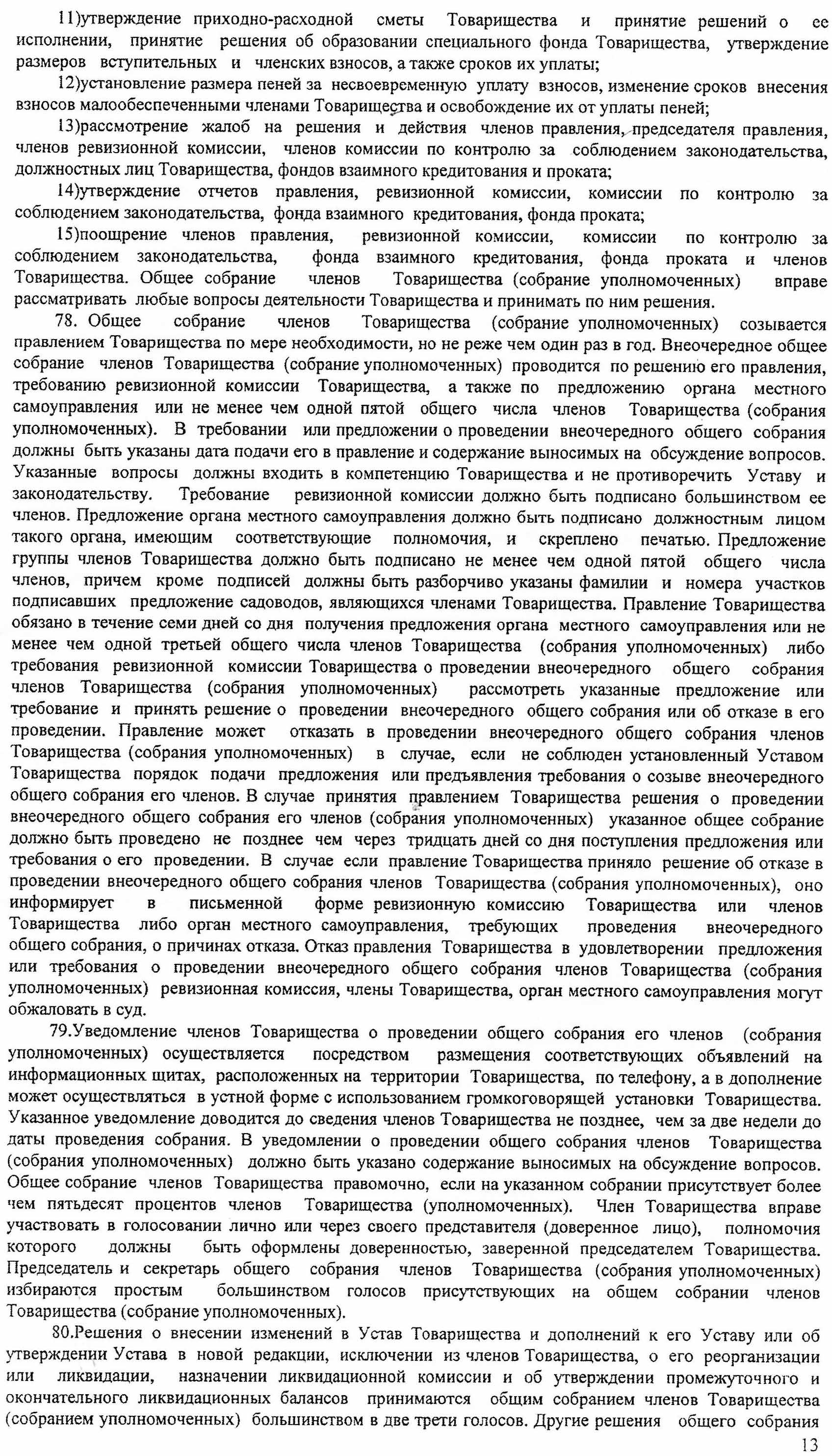 11)утверждение приходно-расходной сметы Товарищества и принятие решений о ее исполнении, принятие решения об образовании специального фонда Товарищества, утверждение размеров вступительных и членских взносов, а также сроков их уплаты;

12)установление размера пеней за несвоевременную уплату взносов, изменение сроков внесения взносов малообеспеченными членами Товарищества и освобождение их от уплаты пеней;

13)рассмотрение жалоб на решения и действия членов правления, председателя правления, членов ревизионной комиссии, членов комиссии по контролю за соблюдением законодательства, должностных лиц Товарищества, фондов взаимного кредитования и проката;

14)утверждение отчетов правления, ревизионной комиссии, комиссии по контролю за соблюдением законодательства, фонда взаимного кредитования, фонда проката;

15)поощрение членов правления, ревизионной комиссии, комиссии по контролю за соблюдением законодательства, фонда взаимного кредитования, фонда проката и членов Товарищества. Общее собрание членов Товарищества (собрание уполномоченных) вправе рассматривать любые вопросы деятельности Товарищества и принимать по ним решения.

78. Общее собрание членов Товарищества (собрание уполномоченных) созывается правлением Товарищества по мере необходимости, но не реже чем один раз в год. Внеочередное общее собрание членов Товарищества (собрание уполномоченных) проводится по решению его правления, требованию ревизионной комиссии Товарищества, а также по предложению органа местного самоуправления или не менее чем одной пятой общего числа членов Товарищества (собрания уполномоченных). В требовании или предложении о проведении внеочередного общего собрания должны быть указаны дата подачи его в правление и содержание выносимых на обсуждение вопросов. Указанные вопросы должны входить в компетенцию Товарищества и не противоречить Уставу и законодательству. Требование ревизионной комиссии должно быть подписано большинством ее членов. Предложение органа местного самоуправления должно быть подписано должностным лицом такого органа, имеющим соответствующие полномочия, и скреплено печатью. Предложение группы членов Товарищества должно быть подписано не менее чем одной пятой общего числа членов, причем кроме подписей должны быть разборчиво указаны фамилии и номера участков подписавших предложение садоводов, являющихся членами Товарищества. Правление Товарищества обязано в течение семи дней со дня получения предложения органа местного самоуправления или не менее чем одной третьей общего числа членов Товарищества (собрания уполномоченных) либо требования ревизионной комиссии Товарищества о проведении внеочередного общего собрания членов Товарищества (собрания уполномоченных) рассмотреть указанные предложение или требование и принять решение о проведении внеочередного общего собрания или об отказе в его проведении. Правление может отказать в проведении внеочередного общего собрания членов Товарищества (собрания уполномоченных) в случае, если не соблюден установленный Уставом Товарищества порядок подачи предложения или предъявления требования о созыве внеочередного общего собрания его членов. В случае принятия правлением Товарищества решения о проведении внеочередного общего собрания его членов (собрания уполномоченных) указанное общее собрание должно быть проведено не позднее чем через тридцать дней со дня поступления предложения или требования о его проведении. В случае если правление Товарищества приняло решение об отказе в проведении внеочередного общего собрания членов Товарищества (собрания уполномоченных), оно информирует в письменной форме ревизионную комиссию Товарищества или членов Товарищества либо орган местного самоуправления, требующих проведения внеочередного общего собрания, о причинах отказа. Отказ правления Товарищества в удовлетворении предложения или требования о проведении внеочередного общего собрания членов Товарищества (собрания уполномоченных) ревизионная комиссия, члены Товарищества, орган местного самоуправления могут обжаловать в суд.

79.Уведомление членов Товарищества о проведении общего собрания его членов (собрания уполномоченных) осуществляется посредством размещения соответствующих объявлений на информационных щитах, расположенных на территории Товарищества, по телефону, а в дополнение может осуществляться в устной форме с использованием громкоговорящей установки Товарищества. Указанное уведомление доводится до сведения членов Товарищества не позднее, чем за две недели до даты проведения собрания. В уведомлении о проведении общего собрания членов Товарищества (собрания уполномоченных) должно быть указано содержание выносимых на обсуждение вопросов. Общее собрание членов Товарищества правомочно, если на указанном собрании присутствует более чем пятьдесят процентов членов Товарищества (уполномоченных). Член Товарищества вправе участвовать в голосовании лично или через своего представителя (доверенное лицо), полномочия которого должны быть оформлены доверенностью, заверенной председателем Товарищества. Председатель и секретарь общего собрания членов Товарищества (собрания уполномоченных) избираются простым большинством голосов присутствующих на общем собрании членов Товарищества (собрание уполномоченных).

80.Решения о внесении изменений в Устав Товарищества и дополнений к его Уставу или об утверждении Устава в новой редакции, исключении из членов Товарищества, о его реорганизации или ликвидации, назначении ликвидационной комиссии и об утверждении промежуточного и окончательного ликвидационных балансов принимаются общим собранием членов Товарищества (собранием уполномоченных) большинством в две трети голосов. Другие решения общего собрания

13